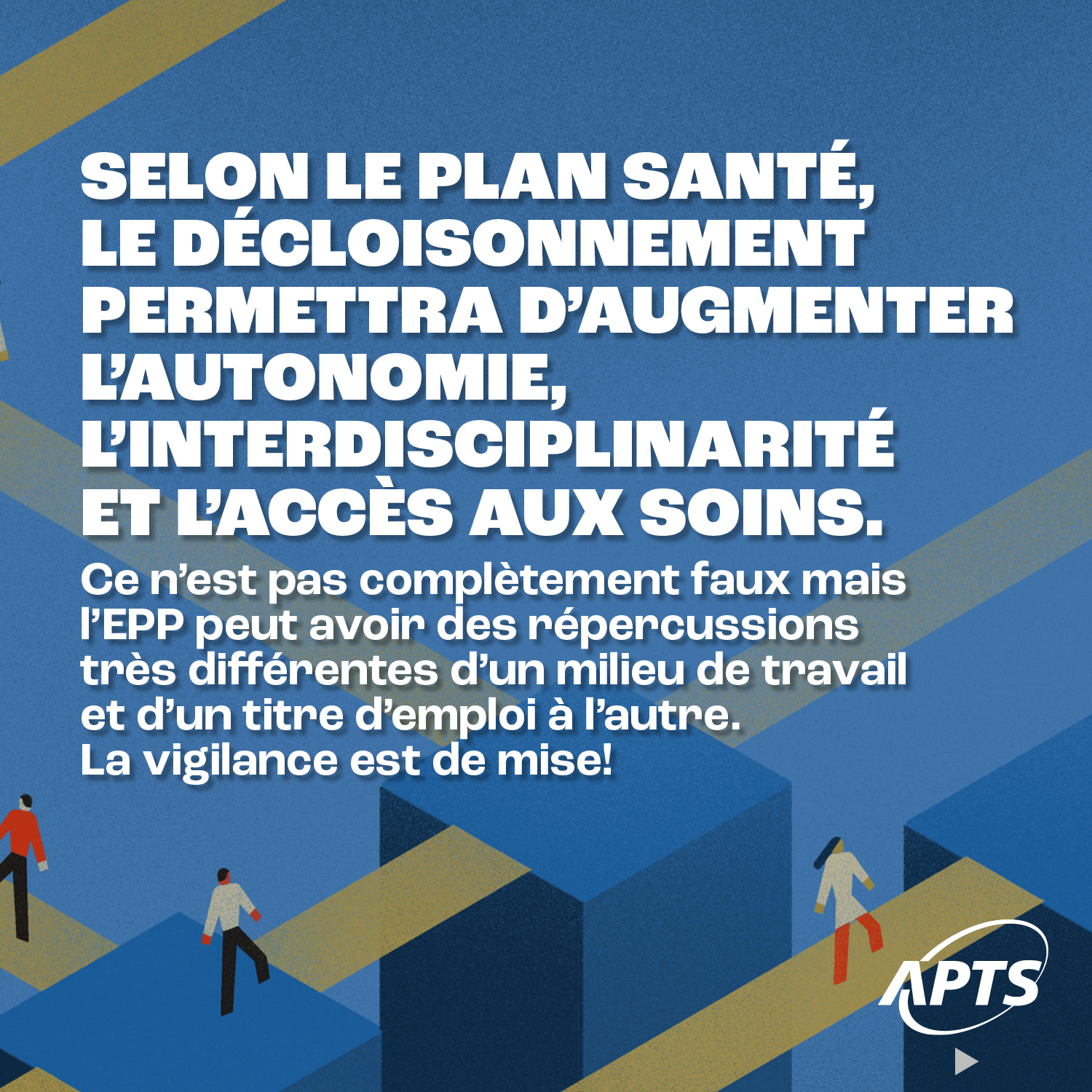 SELON LE PLAN SANTÉ, LE DÉCLOISONNEMENT PERMETTRA D'AUGMENTER L'AUTONOMIE, L'INTERDISCIPLINARITÉ ET L'ACCÈS AUX SOINS.

Ce n'est pas complètement faux mais l'EPP peut avoir des répercussions très différentes d'un milieu de travail et d'un titre d'emploi à l'autre. La vigilance est de mise!

APTS